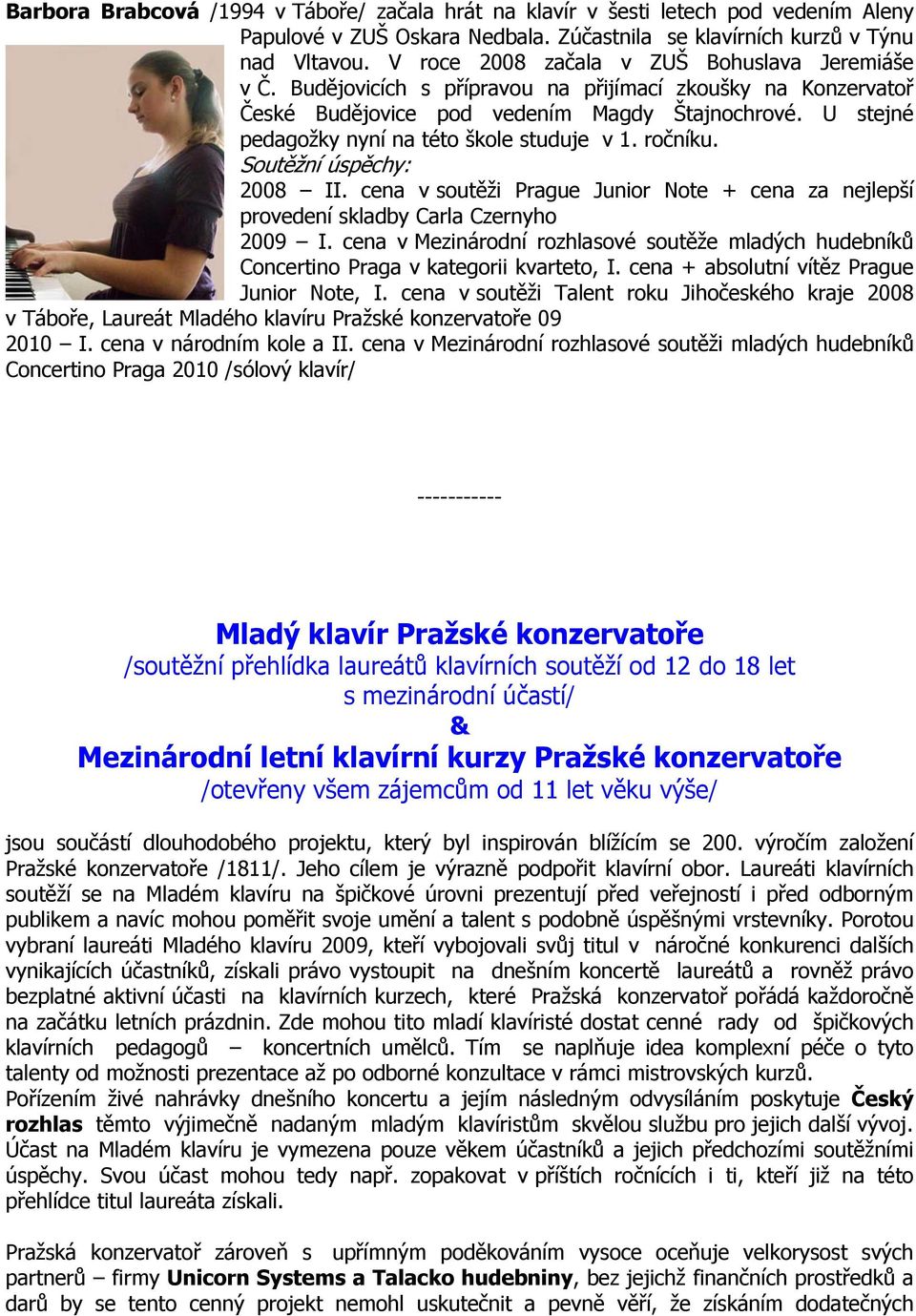 Barbora Brabcová /1994 v Táboře/ začala hrát na klavír v šesti letech pod vedením Aleny Papulové v ZUŠ Oskara Nedbala. Zúčastnila se klavírních kurzů v Týnu nad Vltavou. V roce 2008 začala v ZUŠ Bohuslava Jeremiáše v Č. Budějovicích s přípravou na přijímací zkoušky na Konzervatoř České Budějovice pod vedením Magdy Štajnochrové. U stejné pedagožky nyní na této škole studuje v 1. ročníku.

Soutěžní úspěchy:

2008 – II. cena v soutěži Prague Junior Note + cena za nejlepší provedení skladby Carla Czernyho

2009 – I. cena v Mezinárodní rozhlasové soutěže mladých hudebníků Concertino Praga v kategorii kvarteto, I. cena + absolutní vítěz Prague Junior Note, I. cena v soutěži Talent roku Jihočeského kraje 2008 v Táboře, Laureát Mladého klavíru Pražské konzervatoře 09

2010 – I. cena v národním kole a II. cena v Mezinárodní rozhlasové soutěži mladých hudebníků Concertino Praga 2010 /sólový klavír/

-----------

Mladý klavír Pražské konzervatoře

/soutěžní přehlídka laureátů klavírních soutěží od 12 do 18 let s mezinárodní účastí/

&

Mezinárodní letní klavírní kurzy Pražské konzervatoře

/otevřeny všem zájemcům od 11 let věku výše/

jsou součástí dlouhodobého projektu, který byl inspirován blížícím se 200. výročím založení Pražské konzervatoře /1811/. Jeho cílem je výrazně podpořit klavírní obor. Laureáti klavírních soutěží se na Mladém klavíru na špičkové úrovni prezentují před veřejností i před odborným publikem a navíc mohou poměřit svoje umění a talent s podobně úspěšnými vrstevníky. Porotou vybraní laureáti Mladého klavíru 2009, kteří vybojovali svůj titul v náročné konkurenci dalších vynikajících účastníků, získali právo vystoupit na dnešním koncertě laureátů a rovněž právo bezplatné aktivní účasti na klavírních kurzech, které Pražská konzervatoř pořádá každoročně na začátku letních prázdnin. Zde mohou tito mladí klavíristé dostat cenné rady od špičkových klavírních pedagogů – koncertních umělců. Tím se naplňuje idea komplexní péče o tyto talenty od možnosti prezentace až po odborné konzultace v rámci mistrovských kurzů.
Pořízením živé nahrávky dnešního koncertu a jejím následným odvysíláním poskytuje Český rozhlas těmto výjimečně nadaným mladým klavíristům skvělou službu pro jejich další vývoj. Účast na Mladém klavíru je vymezena pouze věkem účastníků a jejich předchozími soutěžními úspěchy. Svou účast mohou tedy např. zopakovat v příštích ročnících i ti, kteří již na této přehlídce titul laureáta získali.

Pražská konzervatoř zároveň s upřímným poděkováním vysoce oceňuje velkorysost svých partnerů – firmy Unicorn Systems a Talacko hudebniny, bez jejichž finančních prostředků a darů by se tento cenný projekt nemohl uskutečnit a pevně věří, že získáním dodatečných